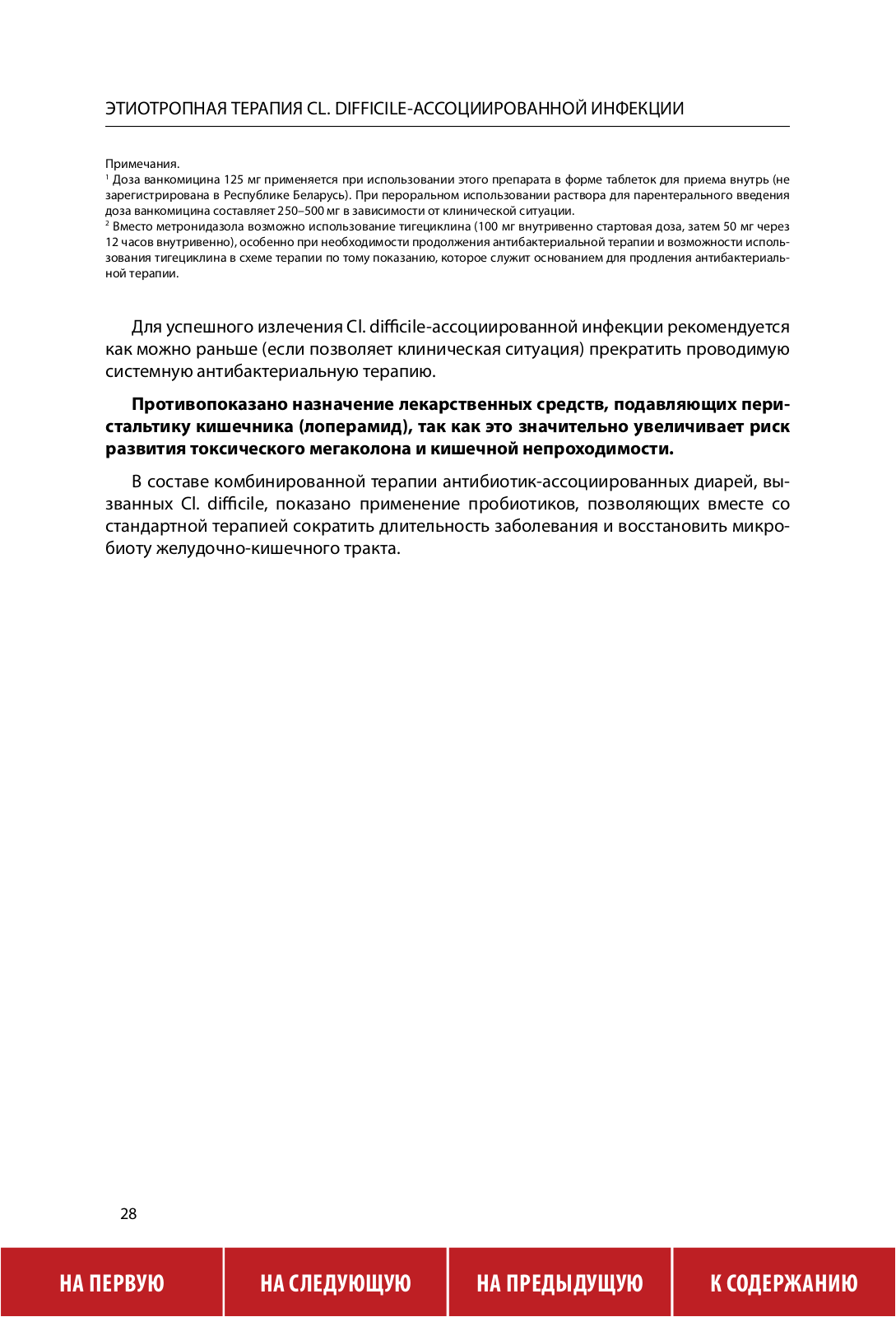 ЭТИОТРОПНАЯ ТЕРАПИЯ CL. DIFFICILE-АССОЦИИРОВАННОЙ ИНФЕКЦИИ

Примечания.
$^1$ Доза ванкомицина 125 мг применяется при использовании этого препарата в форме таблеток для приема внутрь (не зарегистрирована в Республике Беларусь). При пероральном использовании раствора для парентерального введения доза ванкомицина составляет 250–500 мг в зависимости от клинической ситуации.
$^2$ Вместо метронидазола возможно использование тигециклина (100 мг внутривенно стартовая доза, затем 50 мг через 12 часов внутривенно), особенно при необходимости продолжения антибактериальной терапии и возможности использования тигециклина в схеме терапии по тому показанию, которое служит основанием для продления антибактериальной терапии.

Для успешного излечения Cl. difficile-ассоциированной инфекции рекомендуется как можно раньше (если позволяет клиническая ситуация) прекратить проводимую системную антибактериальную терапию.

Противопоказано назначение лекарственных средств, подавляющих перистальтику кишечника (лоперамид), так как это значительно увеличивает риск развития токсического мегаколона и кишечной непроходимости.

В составе комбинированной терапии антибиотик-ассоциированных диарей, вызванных Cl. difficile, показано применение пробиотиков, позволяющих вместе со стандартной терапией сократить длительность заболевания и восстановить микробиоту желудочно-кишечного тракта.

28

НА ПЕРВУЮ

НА СЛЕДУЮЩУЮ

НА ПРЕДЫДУЩУЮ

К СОДЕРЖАНИЮ